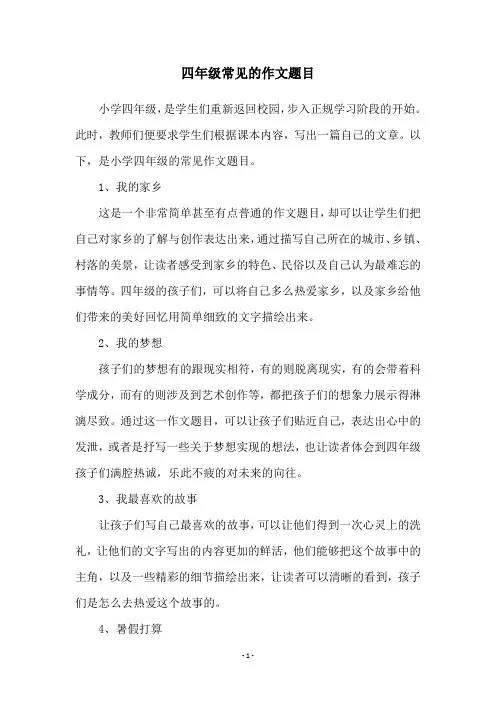 四年级常见的作文题目

小学四年级，是学生们重新返回校园，步入正规学习阶段的开始。此时，教师们便要求学生们根据课本内容，写出一篇自己的文章。以下，是小学四年级的常见作文题目。

1、我的家乡

这是一个非常简单甚至有点普通的作文题目，却可以让学生们把自己对家乡的了解与创作表达出来，通过描写自己所在的城市、乡镇、村落的美景，让读者感受到家乡的特色、民俗以及自己认为最难忘的事情等。四年级的孩子们，可以将自己多么热爱家乡，以及家乡给他们带来的美好回忆用简单细致的文字描绘出来。

2、我的梦想

孩子们的梦想有的跟现实相符，有的则脱离现实，有的会带着科学成分，而有的则涉及到艺术创作等，都把孩子们的想象力展示得淋漓尽致。通过这一作文题目，可以让孩子们贴近自己，表达出心中的发泄，或者是抒写一些关于梦想实现的想法，也让读者体会到四年级孩子们满腔热诚，乐此不疲的对未来的向往。

3、我最喜欢的故事

让孩子们写自己最喜欢的故事，可以让他们得到一次心灵上的洗礼，让他们的文字写出的内容更加的鲜活，他们能够把这个故事中的主角，以及一些精彩的细节描绘出来，让读者可以清晰的看到，孩子们是怎么去热爱这个故事的。

4、暑假打算

- 1 -